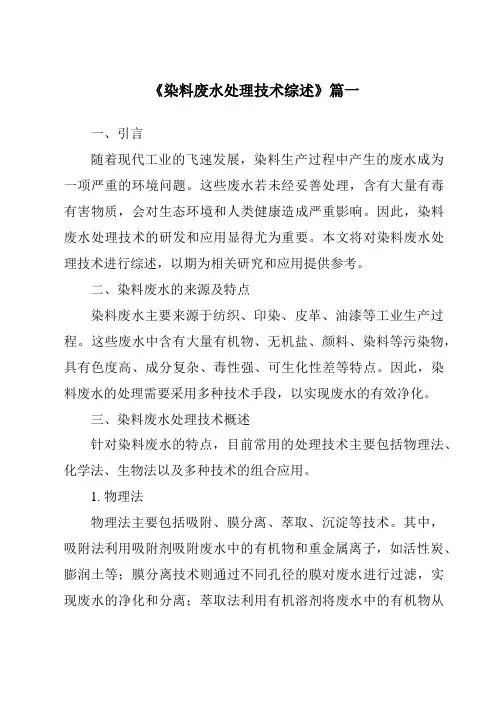 《染料废水处理技术综述》篇一

一、引言

随着现代工业的飞速发展，染料生产过程中产生的废水成为一项严重的环境问题。这些废水若未经妥善处理，含有大量有毒有害物质，会对生态环境和人类健康造成严重影响。因此，染料废水处理技术的研发和应用显得尤为重要。本文将对染料废水处理技术进行综述，以期为相关研究和应用提供参考。

二、染料废水的来源及特点

染料废水主要来源于纺织、印染、皮革、油漆等工业生产过程。这些废水中含有大量有机物、无机盐、颜料、染料等污染物，具有色度高、成分复杂、毒性强、可生化性差等特点。因此，染料废水的处理需要采用多种技术手段，以实现废水的有效净化。

三、染料废水处理技术概述

针对染料废水的特点，目前常用的处理技术主要包括物理法、化学法、生物法以及多种技术的组合应用。

1. 物理法

物理法主要包括吸附、膜分离、萃取、沉淀等技术。其中，吸附法利用吸附剂吸附废水中的有机物和重金属离子，如活性炭、膨润土等；膜分离技术则通过不同孔径的膜对废水进行过滤，实现废水的净化和分离；萃取法利用有机溶剂将废水中的有机物从